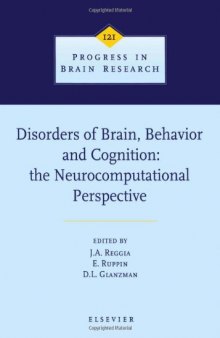 121

PROGRESS IN BRAIN RESEARCH

Disorders of Brain, Behavior and Cognition: the Neurocomputational Perspective

EDITED BY
J.A. REGGIA
E. RUPPIN
D.L. GLANZMAN

ELSEVIER